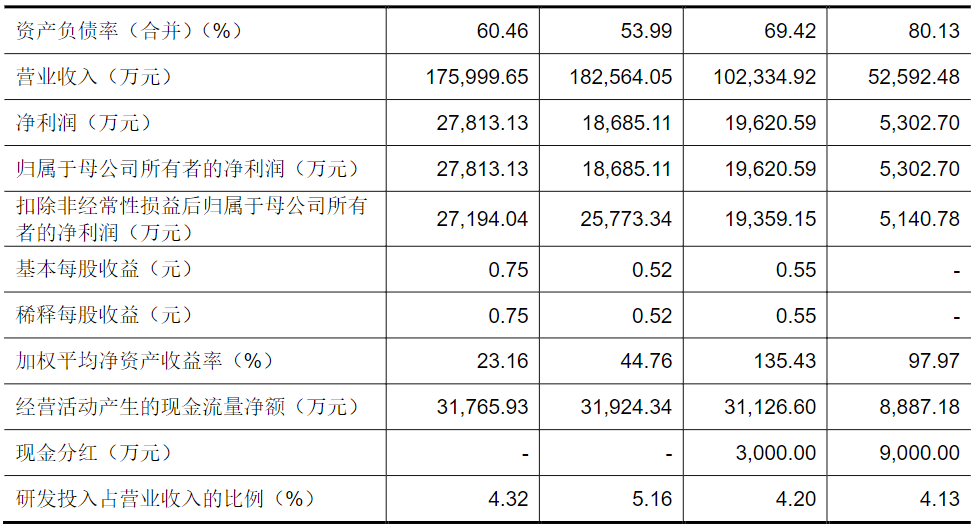 | 资产负债率（合并）（%） | 60.46 | 53.99 | 69.42 | 80.13 |
|---|---|---|---|---|
| 营业收入（万元） | 175,999.65 | 182,564.05 | 102,334.92 | 52,592.48 |
| 净利润（万元） | 27,813.13 | 18,685.11 | 19,620.59 | 5,302.70 |
| 归属于母公司所有者的净利润（万元） | 27,813.13 | 18,685.11 | 19,620.59 | 5,302.70 |
| 扣除非经常性损益后归属于母公司所有者的净利润（万元） | 27,194.04 | 25,773.34 | 19,359.15 | 5,140.78 |
| 基本每股收益（元） | 0.75 | 0.52 | 0.55 | - |
| 稀释每股收益（元） | 0.75 | 0.52 | 0.55 | - |
| 加权平均净资产收益率（%） | 23.16 | 44.76 | 135.43 | 97.97 |
| 经营活动产生的现金流量净额（万元） | 31,765.93 | 31,924.34 | 31,126.60 | 8,887.18 |
| 现金分红（万元） | - | - | 3,000.00 | 9,000.00 |
| 研发投入占营业收入的比例（%） | 4.32 | 5.16 | 4.20 | 4.13 |